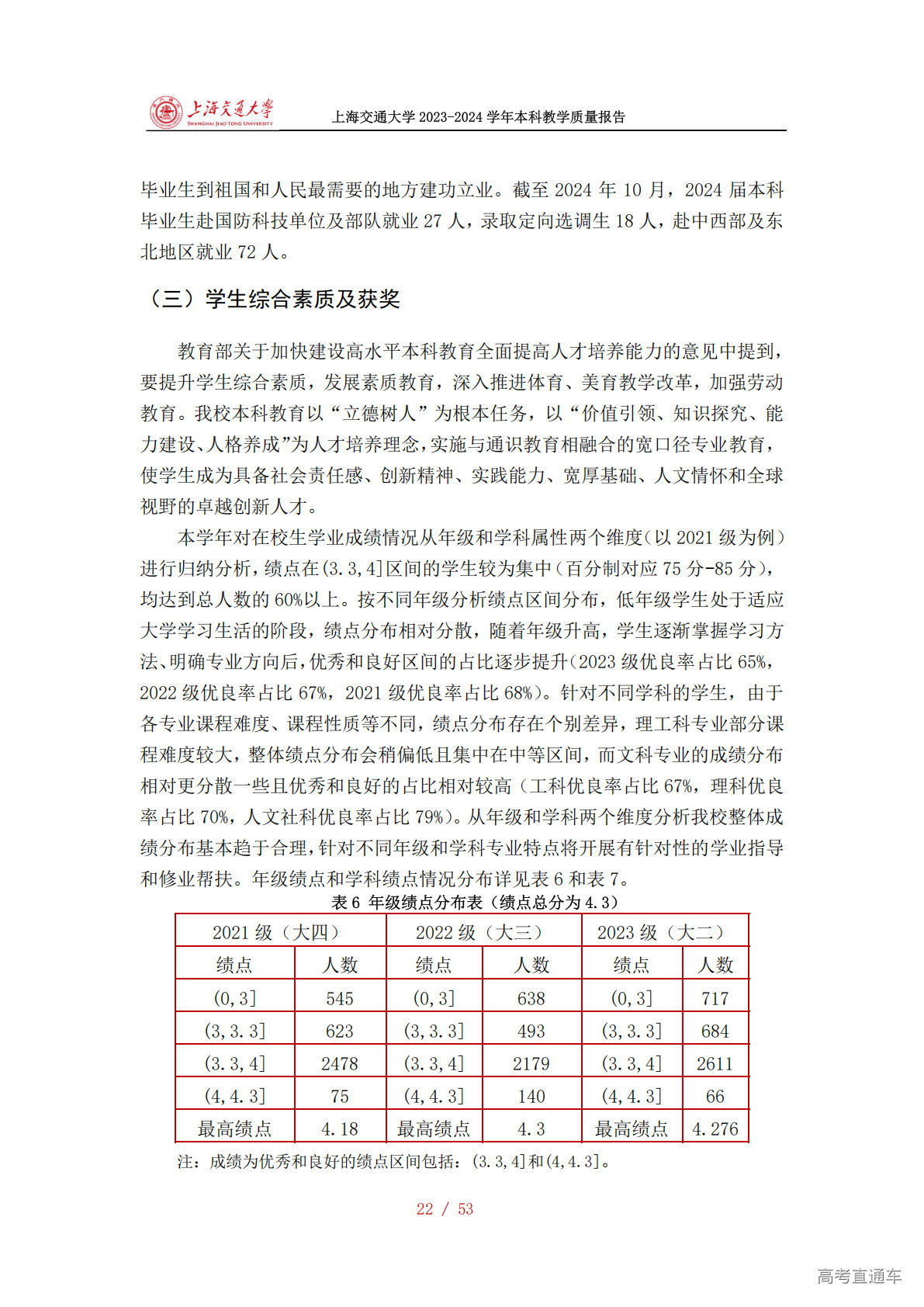 上海交通大学
SHANGHAI JIAO TONG UNIVERSITY

上海交通大学 2023-2024 学年本科教学质量报告

毕业生到祖国和人民最需要的地方建功立业。截至 2024 年 10 月，2024 届本科毕业生赴国防科技单位及部队就业 27 人，录取定向选调生 18 人，赴中西部及东北地区就业 72 人。

（三）学生综合素质及获奖

教育部关于加快建设高水平本科教育全面提高人才培养能力的意见中提到，要提升学生综合素质，发展素质教育，深入推进体育、美育教学改革，加强劳动教育。我校本科教育以“立德树人”为根本任务，以“价值引领、知识探究、能力建设、人格养成”为人才培养理念，实施与通识教育相融合的宽口径专业教育，使学生成为具备社会责任感、创新精神、实践能力、宽厚基础、人文情怀和全球视野的卓越创新人才。

本学年对在校生学业成绩情况从年级和学科属性两个维度（以 2021 级为例）进行归纳分析，绩点在(3.3,4]区间的学生较为集中（百分制对应 75 分-85 分），均达到总人数的 60%以上。按不同年级分析绩点区间分布，低年级学生处于适应大学学习生活的阶段，绩点分布相对分散，随着年级升高，学生逐渐掌握学习方法、明确专业方向后，优秀和良好区间的占比逐步提升（2023 级优良率占比 65%，2022 级优良率占比 67%，2021 级优良率占比 68%）。针对不同学科的学生，由于各专业课程难度、课程性质等不同，绩点分布存在个别差异，理工科专业部分课程难度较大，整体绩点分布会稍偏低且集中在中等区间，而文科专业的成绩分布相对更分散一些且优秀和良好的占比相对较高（工科优良率占比 67%，理科优良率占比 70%，人文社科优良率占比 79%）。从年级和学科两个维度分析我校整体成绩分布基本趋于合理，针对不同年级和学科专业特点将开展有针对性的学业指导和修业帮扶。年级绩点和学科绩点情况分布详见表 6 和表 7。

表 6 年级绩点分布表（绩点总分为 4.3）

| 2021 级（大四） | | 2022 级（大三） | | 2023 级（大二） | |
|---|---|---|---|---|---|
| 绩点 | 人数 | 绩点 | 人数 | 绩点 | 人数 |
| (0,3] | 545 | (0,3] | 638 | (0,3] | 717 |
| (3,3.3] | 623 | (3,3.3] | 493 | (3,3.3] | 684 |
| (3.3,4] | 2478 | (3.3,4] | 2179 | (3.3,4] | 2611 |
| (4,4.3] | 75 | (4,4.3] | 140 | (4,4.3] | 66 |
| 最高绩点 | 4.18 | 最高绩点 | 4.3 | 最高绩点 | 4.276 |

注：成绩为优秀和良好的绩点区间包括：(3.3,4]和(4,4.3]。

22 / 53

高考直通车